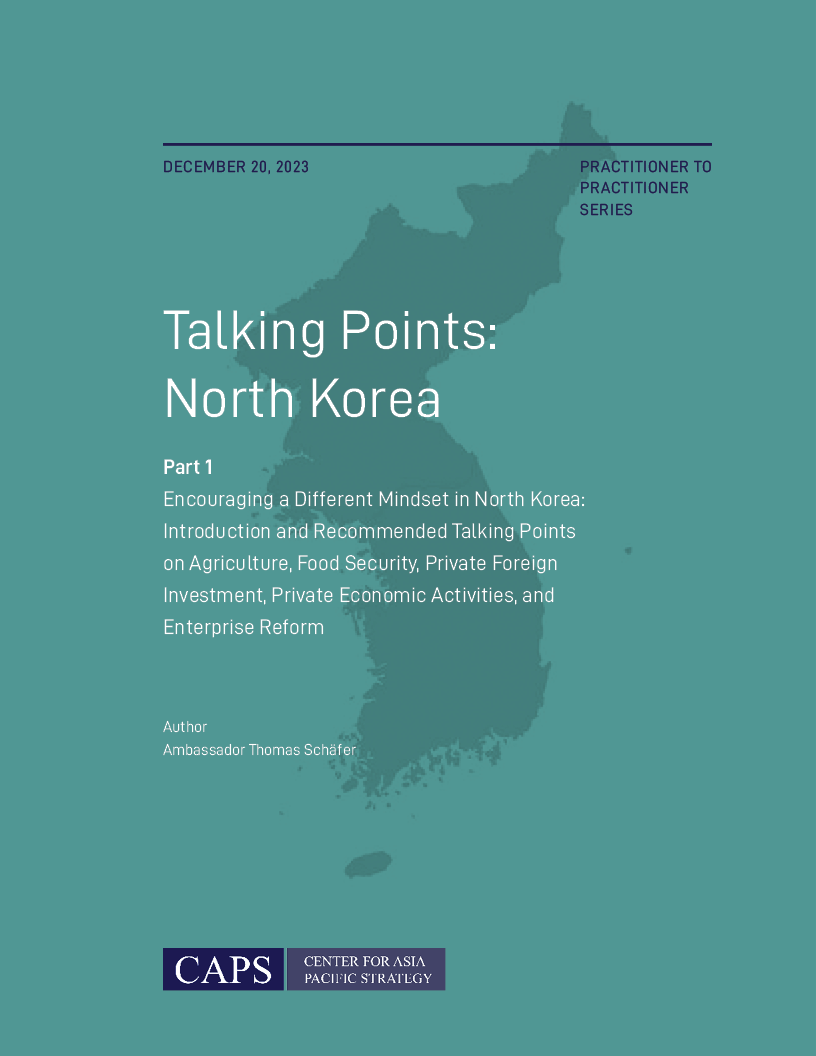 DECEMBER 20, 2023

PRACTITIONER TO PRACTITIONER SERIES

Talking Points: North Korea

Part 1

Encouraging a Different Mindset in North Korea: Introduction and Recommended Talking Points on Agriculture, Food Security, Private Foreign Investment, Private Economic Activities, and Enterprise Reform

Author
Ambassador Thomas Schäfer

CAPS CENTER FOR ASIA PACIFIC STRATEGY